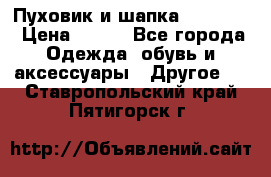 Пуховик и шапка
Цена          Все города
Одежда  обувь и аксессуары   Другое
Ставропольский край
Пятигорск г

http://Объявлений.сайт